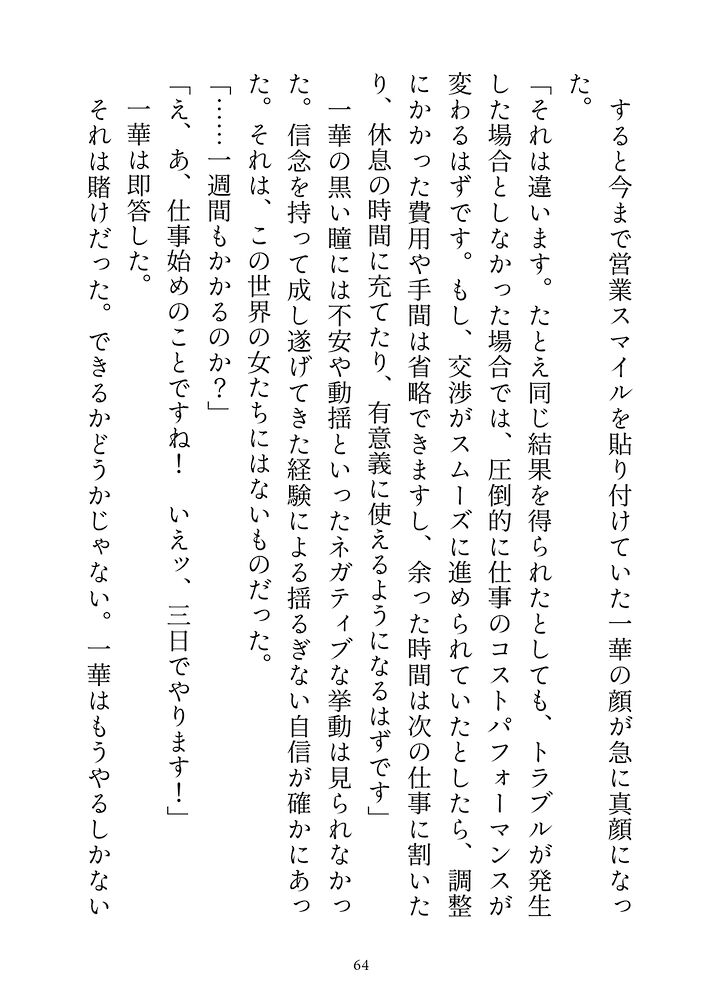 すると今まで営業スマイルを貼り付けていた一華の顔が急に真顔になった。

「それは違います。たとえ同じ結果を得られたとしても、トラブルが発生した場合としなかった場合では、圧倒的に仕事のコストパフォーマンスが変わるはずです。もし、交渉がスムーズに進められていたとしたら、調整にかかった費用や手間は省略できますし、余った時間は次の仕事に割いたり、休息の時間に充てたり、有意義に使えるようになるはずです」

一華の黒い瞳には不安や動揺といったネガティブな挙動は見られなかった。信念を持って成し遂げてきた経験による揺るぎない自信が確かにあった。それは、この世界の女たちにはないものだった。

「……一週間もかかるのか？」

「え、あ、仕事始めのことですね！　いえッ、三日でやります！」

一華は即答した。

それは賭けだった。できるかどうかじゃない。一華はもうやるしかない

64